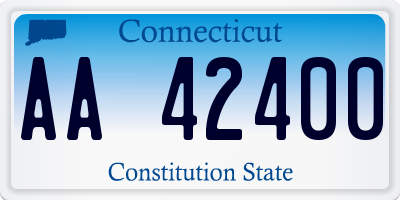 Connecticut

AA 42400

Constitution State